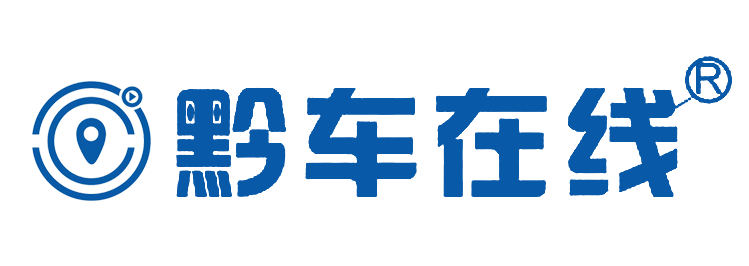 黔车在线®